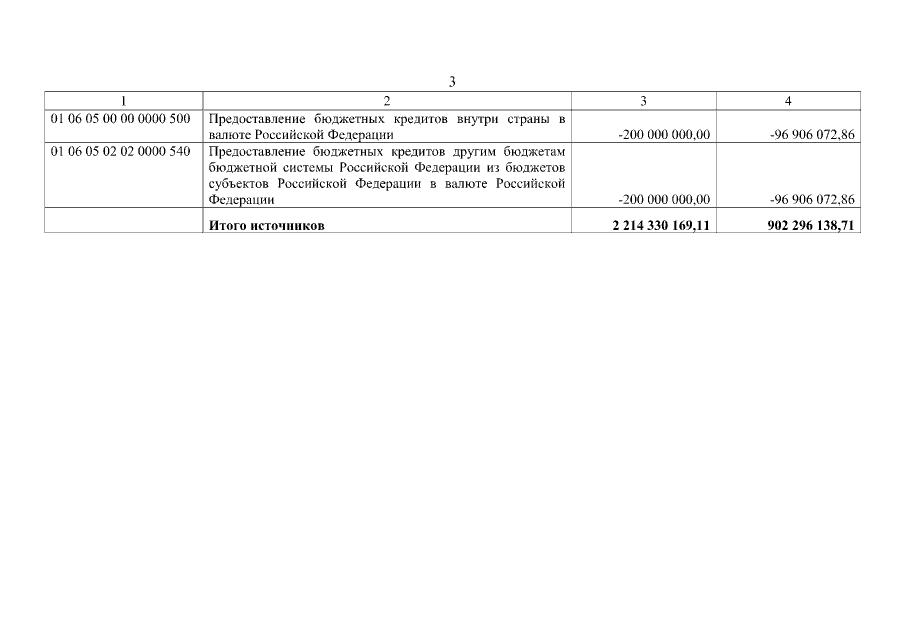 3

| 1 | 2 | 3 | 4 |
|---|---|---|---|
| 01 06 05 00 00 0000 500 | Предоставление бюджетных кредитов внутри страны в валюте Российской Федерации | -200 000 000,00 | -96 906 072,86 |
| 01 06 05 02 02 0000 540 | Предоставление бюджетных кредитов другим бюджетам бюджетной системы Российской Федерации из бюджетов субъектов Российской Федерации в валюте Российской Федерации | -200 000 000,00 | -96 906 072,86 |
| | **Итого источников** | **2 214 330 169,11** | **902 296 138,71** |